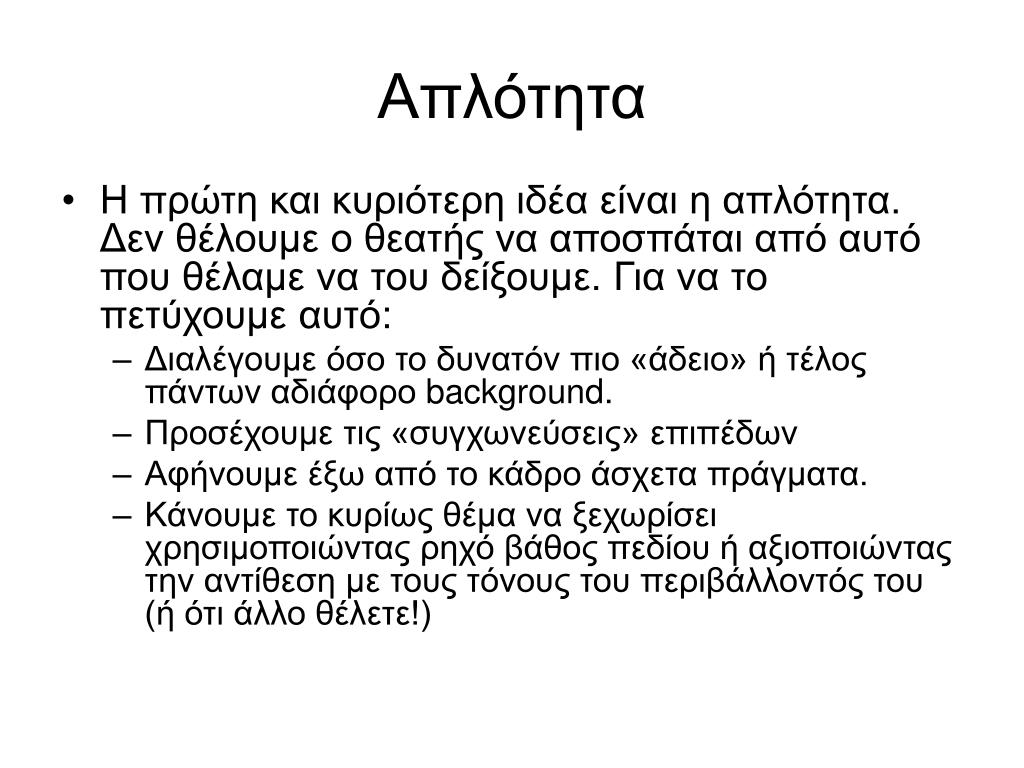 Απλότητα

• Η πρώτη και κυριότερη ιδέα είναι η απλότητα. Δεν θέλουμε ο θεατής να αποσπάται από αυτό που θέλαμε να του δείξουμε. Για να το πετύχουμε αυτό:
– Διαλέγουμε όσο το δυνατόν πιο «άδειο» ή τέλος πάντων αδιάφορο background.
– Προσέχουμε τις «συγχωνεύσεις» επιπέδων
– Αφήνουμε έξω από το κάδρο άσχετα πράγματα.
– Κάνουμε το κυρίως θέμα να ξεχωρίσει χρησιμοποιώντας ρηχό βάθος πεδίου ή αξιοποιώντας την αντίθεση με τους τόνους του περιβάλλοντός του (ή ότι άλλο θέλετε!)